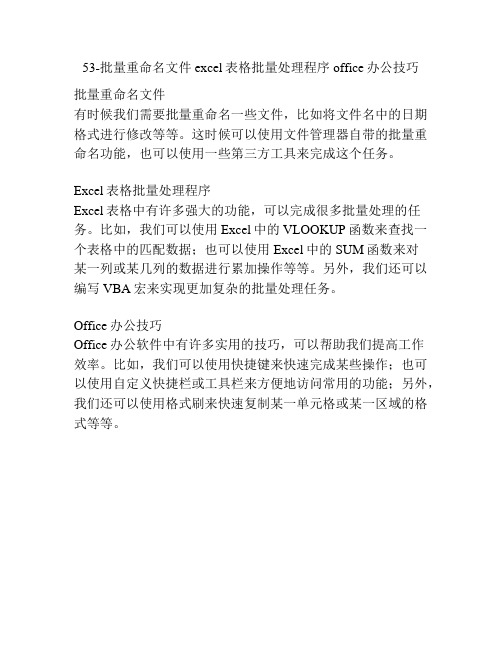 53-批量重命名文件 excel 表格批量处理程序 office 办公技巧

批量重命名文件
有时候我们需要批量重命名一些文件，比如将文件名中的日期格式进行修改等等。这时候可以使用文件管理器自带的批量重命名功能，也可以使用一些第三方工具来完成这个任务。

Excel 表格批量处理程序
Excel 表格中有许多强大的功能，可以完成很多批量处理的任务。比如，我们可以使用 Excel 中的 VLOOKUP 函数来查找一个表格中的匹配数据；也可以使用 Excel 中的 SUM 函数来对某一列或某几列的数据进行累加操作等等。另外，我们还可以编写 VBA 宏来实现更加复杂的批量处理任务。

Office 办公技巧
Office 办公软件中有许多实用的技巧，可以帮助我们提高工作效率。比如，我们可以使用快捷键来快速完成某些操作；也可以使用自定义快捷栏或工具栏来方便地访问常用的功能；另外，我们还可以使用格式刷来快速复制某一单元格或某一区域的格式等等。